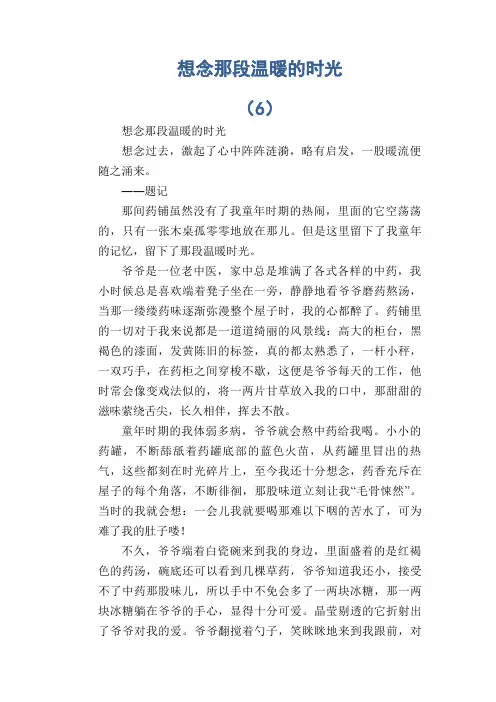 想念那段温暖的时光

（6）

想念那段温暖的时光

想念过去，激起了心中阵阵涟漪，略有启发，一股暖流便随之涌来。

——题记

那间药铺虽然没有了我童年时期的热闹，里面的它空荡荡的，只有一张木桌孤零零地放在那儿。但是这里留下了我童年的记忆，留下了那段温暖时光。

爷爷是一位老中医，家中总是堆满了各式各样的中药，我小时候总是喜欢端着凳子坐在一旁，静静地看爷爷磨药熬汤，当那一缕缕药味逐渐弥漫整个屋子时，我的心都醉了。药铺里的一切对于我来说都是一道道绮丽的风景线：高大的柜台，黑褐色的漆面，发黄陈旧的标签，真的都太熟悉了，一杆小秤，一双巧手，在药柜之间穿梭不歇，这便是爷爷每天的工作，他时常会像变戏法似的，将一两片甘草放入我的口中，那甜甜的滋味萦绕舌尖，长久相伴，挥去不散。

童年时期的我体弱多病，爷爷就会熬中药给我喝。小小的药罐，不断舔舐着药罐底部的蓝色火苗，从药罐里冒出的热气，这些都刻在时光碎片上，至今我还十分想念，药香充斥在屋子的每个角落，不断徘徊，那股味道立刻让我“毛骨悚然”。当时的我就会想：一会儿我就要喝那难以下咽的苦水了，可为难了我的肚子喽！

不久，爷爷端着白瓷碗来到我的身边，里面盛着的是红褐色的药汤，碗底还可以看到几棵草药，爷爷知道我还小，接受不了中药那股味儿，所以手中不免会多了一两块冰糖，那一两块冰糖躺在爷爷的手心，显得十分可爱。晶莹剔透的它折射出了爷爷对我的爱。爷爷翻搅着勺子，笑眯眯地来到我跟前，对